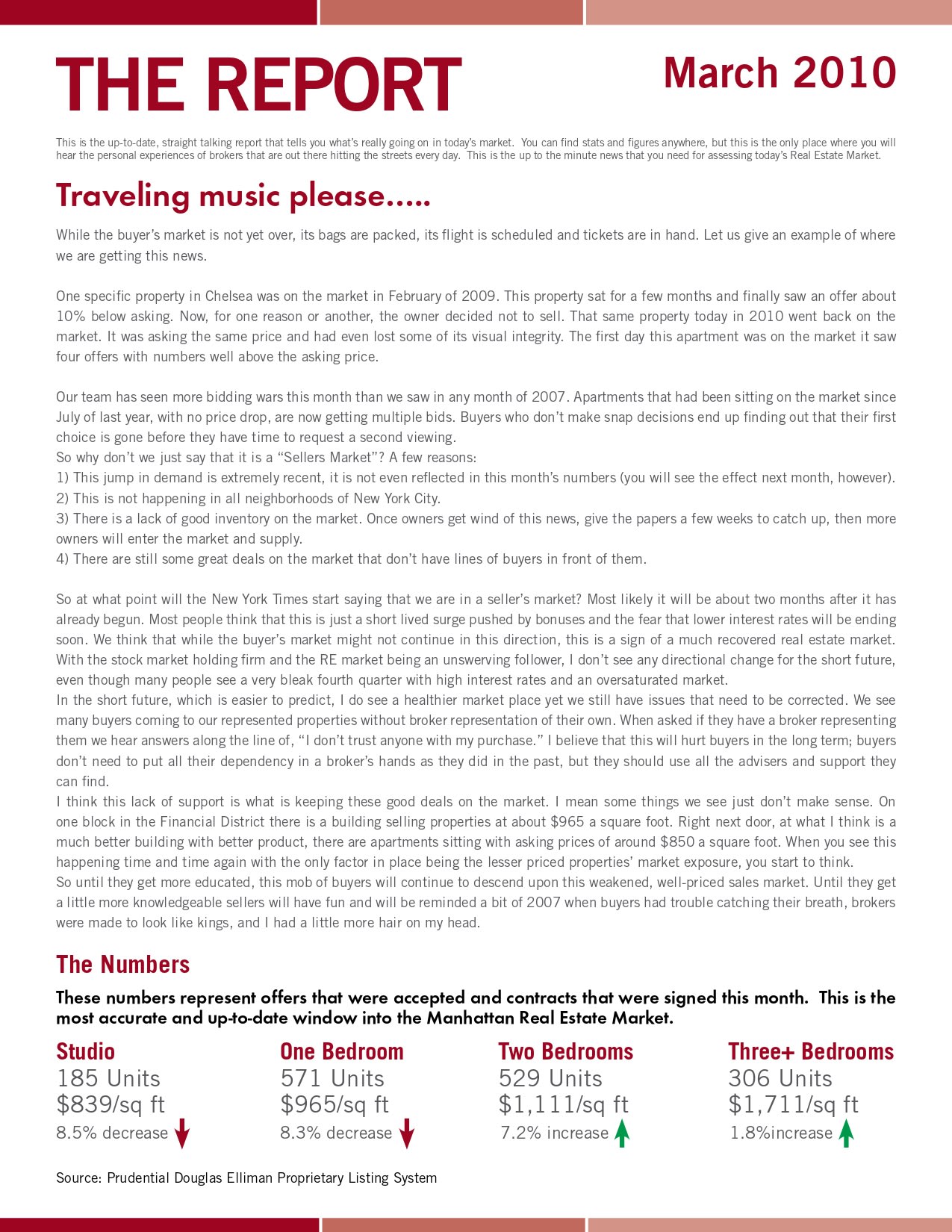 THE REPORT

March 2010

This is the up-to-date, straight talking report that tells you what's really going on in today's market. You can find stats and figures anywhere, but this is the only place where you will hear the personal experiences of brokers that are out there hitting the streets every day. This is the up to the minute news that you need for assessing today's Real Estate Market.

Traveling music please.....

While the buyer's market is not yet over, its bags are packed, its flight is scheduled and tickets are in hand. Let us give an example of where we are getting this news.

One specific property in Chelsea was on the market in February of 2009. This property sat for a few months and finally saw an offer about 10% below asking. Now, for one reason or another, the owner decided not to sell. That same property today in 2010 went back on the market. It was asking the same price and had even lost some of its visual integrity. The first day this apartment was on the market it saw four offers with numbers well above the asking price.

Our team has seen more bidding wars this month than we saw in any month of 2007. Apartments that had been sitting on the market since July of last year, with no price drop, are now getting multiple bids. Buyers who don't make snap decisions end up finding out that their first choice is gone before they have time to request a second viewing.
So why don't we just say that it is a "Sellers Market"? A few reasons:
1) This jump in demand is extremely recent, it is not even reflected in this month's numbers (you will see the effect next month, however).
2) This is not happening in all neighborhoods of New York City.
3) There is a lack of good inventory on the market. Once owners get wind of this news, give the papers a few weeks to catch up, then more owners will enter the market and supply.
4) There are still some great deals on the market that don't have lines of buyers in front of them.

So at what point will the New York Times start saying that we are in a seller's market? Most likely it will be about two months after it has already begun. Most people think that this is just a short lived surge pushed by bonuses and the fear that lower interest rates will be ending soon. We think that while the buyer's market might not continue in this direction, this is a sign of a much recovered real estate market. With the stock market holding firm and the RE market being an unswerving follower, I don't see any directional change for the short future, even though many people see a very bleak fourth quarter with high interest rates and an oversaturated market.
In the short future, which is easier to predict, I do see a healthier market place yet we still have issues that need to be corrected. We see many buyers coming to our represented properties without broker representation of their own. When asked if they have a broker representing them we hear answers along the line of, "I don't trust anyone with my purchase." I believe that this will hurt buyers in the long term; buyers don't need to put all their dependency in a broker's hands as they did in the past, but they should use all the advisers and support they can find.
I think this lack of support is what is keeping these good deals on the market. I mean some things we see just don't make sense. On one block in the Financial District there is a building selling properties at about $965 a square foot. Right next door, at what I think is a much better building with better product, there are apartments sitting with asking prices of around $850 a square foot. When you see this happening time and time again with the only factor in place being the lesser priced properties' market exposure, you start to think.
So until they get more educated, this mob of buyers will continue to descend upon this weakened, well-priced sales market. Until they get a little more knowledgeable sellers will have fun and will be reminded a bit of 2007 when buyers had trouble catching their breath, brokers were made to look like kings, and I had a little more hair on my head.

The Numbers

These numbers represent offers that were accepted and contracts that were signed this month. This is the most accurate and up-to-date window into the Manhattan Real Estate Market.

Studio
185 Units
$839/sq ft
8.5% decrease

One Bedroom
571 Units
$965/sq ft
8.3% decrease

Two Bedrooms
529 Units
$1,111/sq ft
7.2% increase

Three+ Bedrooms
306 Units
$1,711/sq ft
1.8%increase

Source: Prudential Douglas Elliman Proprietary Listing System